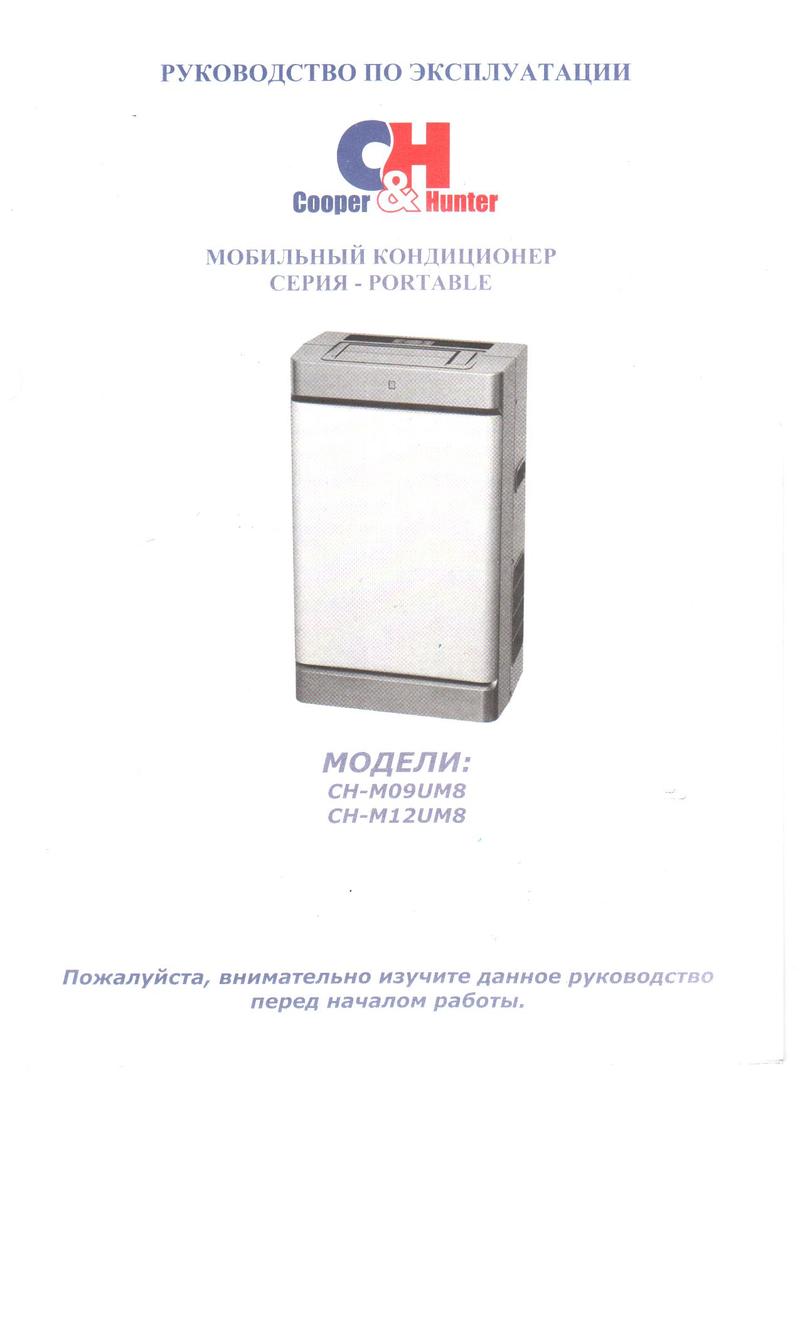 РУКОВОДСТВО ПО ЭКСПЛУАТАЦИИ

C&H
Cooper & Hunter

МОБИЛЬНЫЙ КОНДИЦИОНЕР
СЕРИЯ - PORTABLE

МОДЕЛИ:
CH-M09UM8
CH-M12UM8

Пожалуйста, внимательно изучите данное руководство перед началом работы.